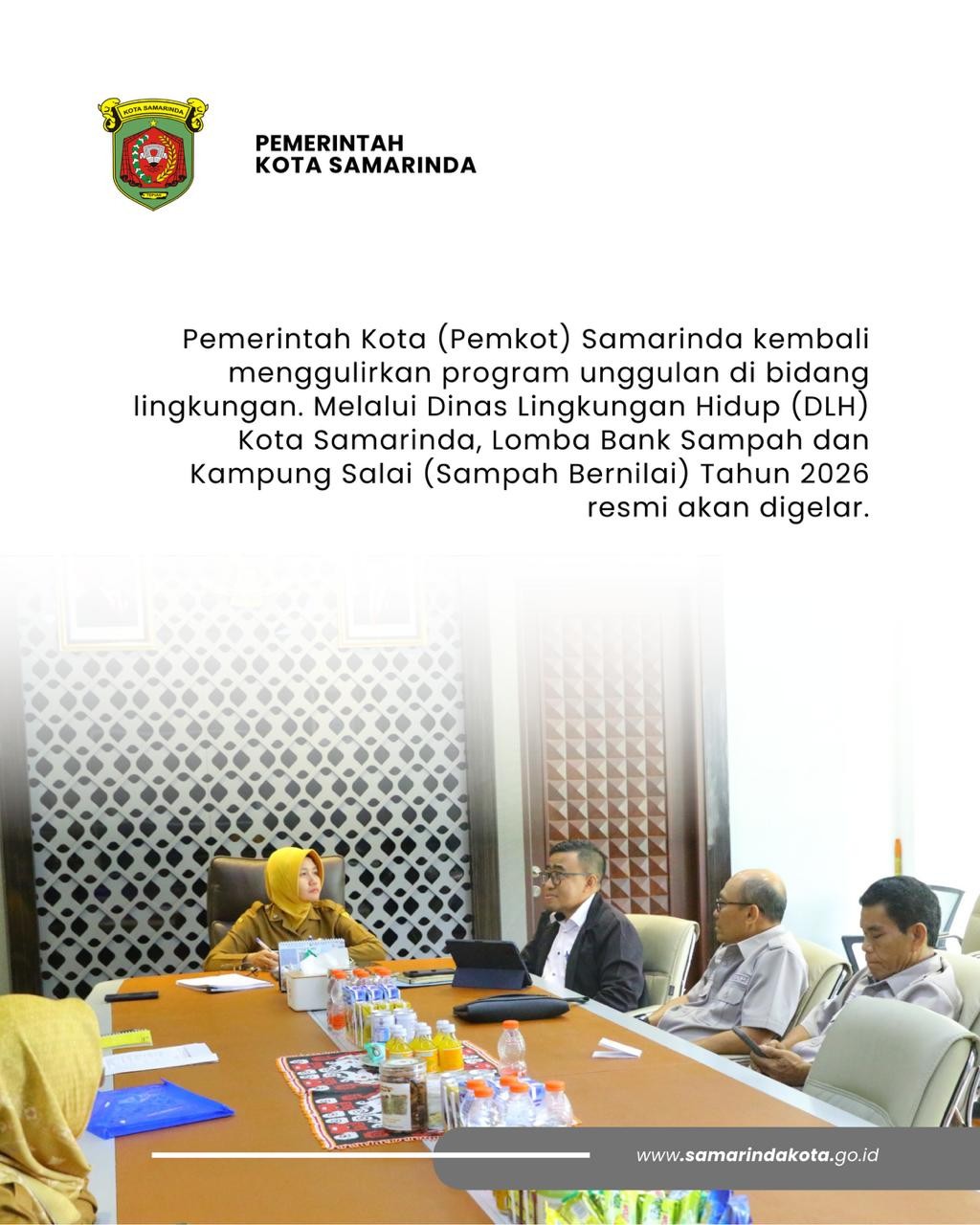 KOTA SAMARINDA

TEPIAN

PEMERINTAH
KOTA SAMARINDA

Pemerintah Kota (Pemkot) Samarinda kembali menggulirkan program unggulan di bidang lingkungan. Melalui Dinas Lingkungan Hidup (DLH) Kota Samarinda, Lomba Bank Sampah dan Kampung Salai (Sampah Bernilai) Tahun 2026 resmi akan digelar.

www.samarindakota.go.id